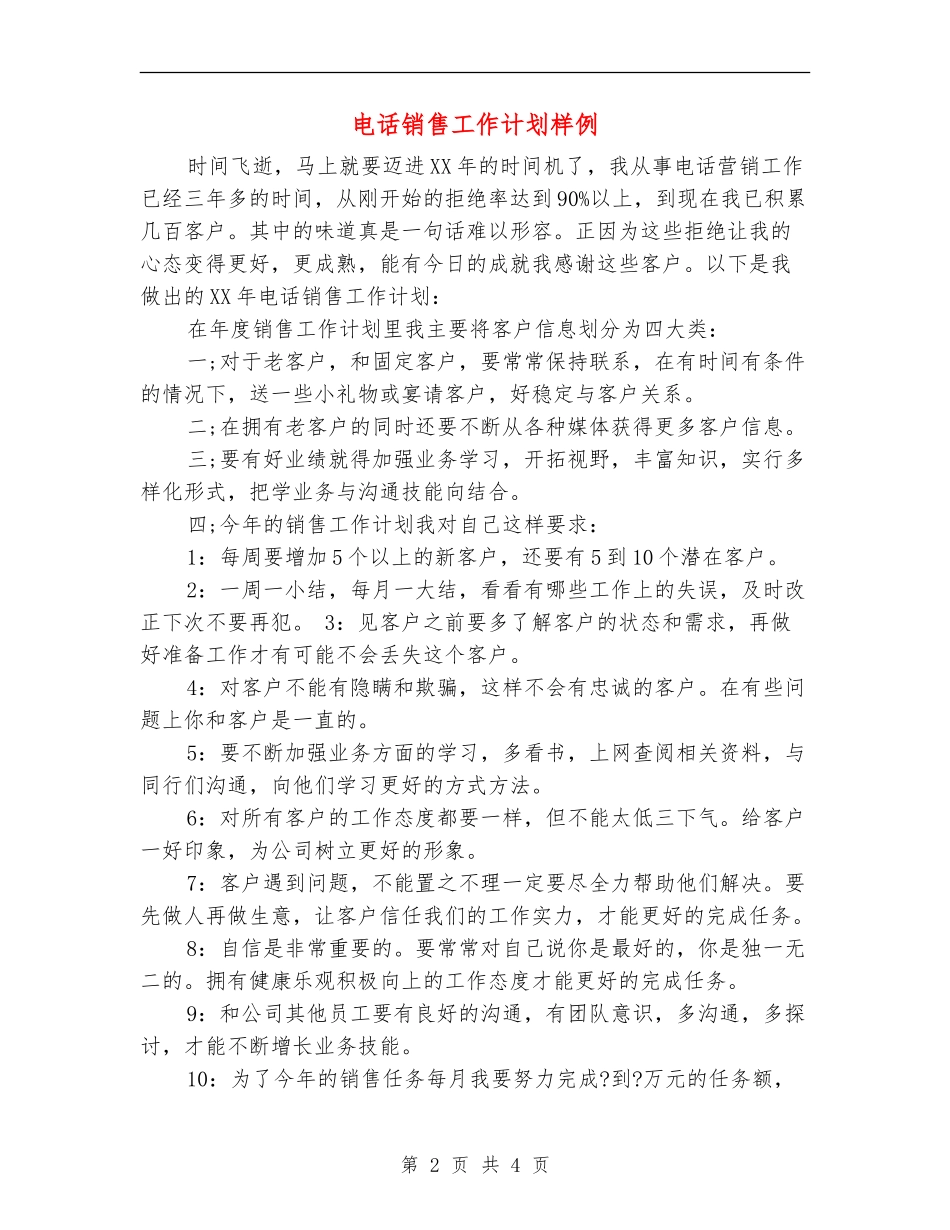 电话销售工作计划样例

时间飞逝，马上就要迈进XX年的时间机了，我从事电话营销工作已经三年多的时间，从刚开始的拒绝率达到90%以上，到现在我已积累几百客户。其中的味道真是一句话难以形容。正因为这些拒绝让我的心态变得更好，更成熟，能有今日的成就我感谢这些客户。以下是我做出的XX年电话销售工作计划：

在年度销售工作计划里我主要将客户信息划分为四大类：

一;对于老客户，和固定客户，要常常保持联系，在有时间有条件的情况下，送一些小礼物或宴请客户，好稳定与客户关系。

二;在拥有老客户的同时还要不断从各种媒体获得更多客户信息。

三;要有好业绩就得加强业务学习，开拓视野，丰富知识，实行多样化形式，把学业务与沟通技能向结合。

四;今年的销售工作计划我对自己这样要求：

1：每周要增加5个以上的新客户，还要有5到10个潜在客户。

2：一周一小结，每月一大结，看看有哪些工作上的失误，及时改正下次不要再犯。 3：见客户之前要多了解客户的状态和需求，再做好准备工作才有可能不会丢失这个客户。

4：对客户不能有隐瞒和欺骗，这样不会有忠诚的客户。在有些问题上你和客户是一直的。

5：要不断加强业务方面的学习，多看书，上网查阅相关资料，与同行们沟通，向他们学习更好的方式方法。

6：对所有客户的工作态度都要一样，但不能太低三下气。给客户一好印象，为公司树立更好的形象。

7：客户遇到问题，不能置之不理一定要尽全力帮助他们解决。要先做人再做生意，让客户信任我们的工作实力，才能更好的完成任务。

8：自信是非常重要的。要常常对自己说你是最好的，你是独一无二的。拥有健康乐观积极向上的工作态度才能更好的完成任务。

9：和公司其他员工要有良好的沟通，有团队意识，多沟通，多探讨，才能不断增长业务技能。

10：为了今年的销售任务每月我要努力完成?到?万元的任务额，

第 2 页 共 4 页